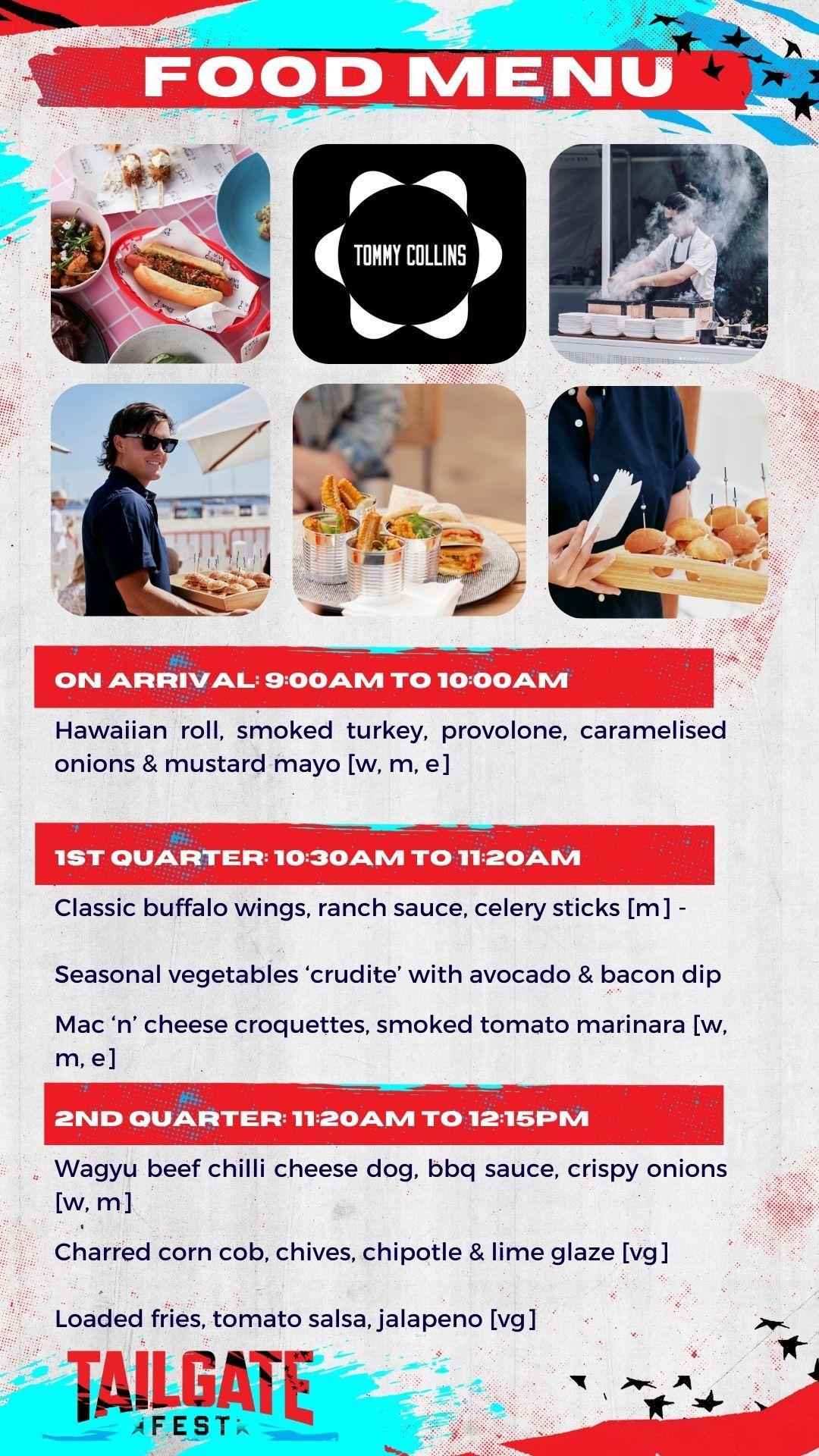 FOOD MENU

TOMMY COLLINS

ON ARRIVAL: 9:00AM TO 10:00AM

Hawaiian roll, smoked turkey, provolone, caramelised onions & mustard mayo [w, m, e]

1ST QUARTER: 10:30AM TO 11:20AM

Classic buffalo wings, ranch sauce, celery sticks [m] -

Seasonal vegetables ‘crudite’ with avocado & bacon dip

Mac ‘n’ cheese croquettes, smoked tomato marinara [w, m, e]

2ND QUARTER: 11:20AM TO 12:15PM

Wagyu beef chilli cheese dog, bbq sauce, crispy onions [w, m]

Charred corn cob, chives, chipotle & lime glaze [vg]

Loaded fries, tomato salsa, jalapeno [vg]

TAILGATE FEST